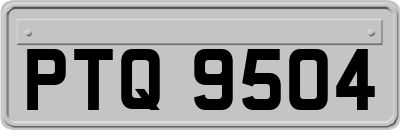 PTQ 9504